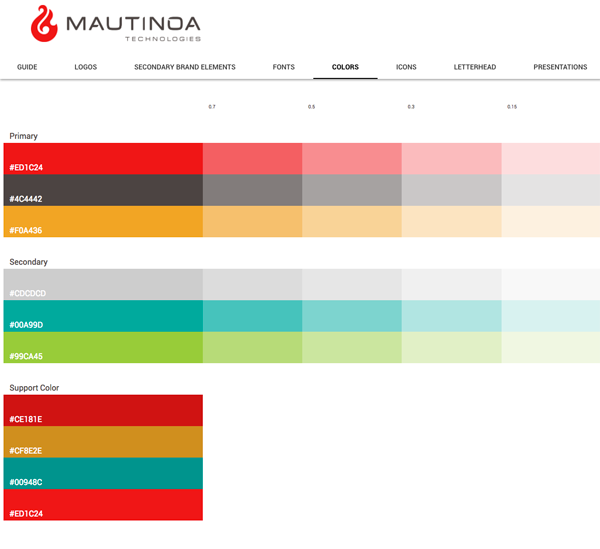 MAUTINOA
TECHNOLOGIES

GUIDE LOGOS SECONDARY BRAND ELEMENTS FONTS COLORS ICONS LETTERHEAD PRESENTATIONS

0.7 0.5 0.3 0.15

Primary

#ED1C24

#4C4442

#F0A436

Secondary

#CDCDCD

#00A99D

#99CA45

Support Color

#CE181E

#CF8E2E

#00948C

#ED1C24